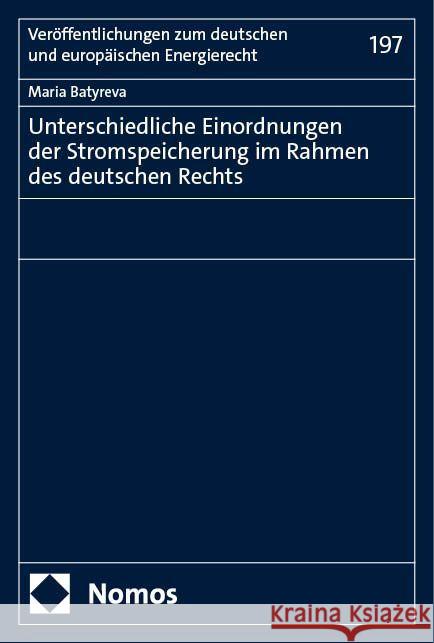 Veröffentlichungen zum deutschen und europäischen Energierecht

197

Maria Batyreva

Unterschiedliche Einordnungen der Stromspeicherung im Rahmen des deutschen Rechts

Nomos